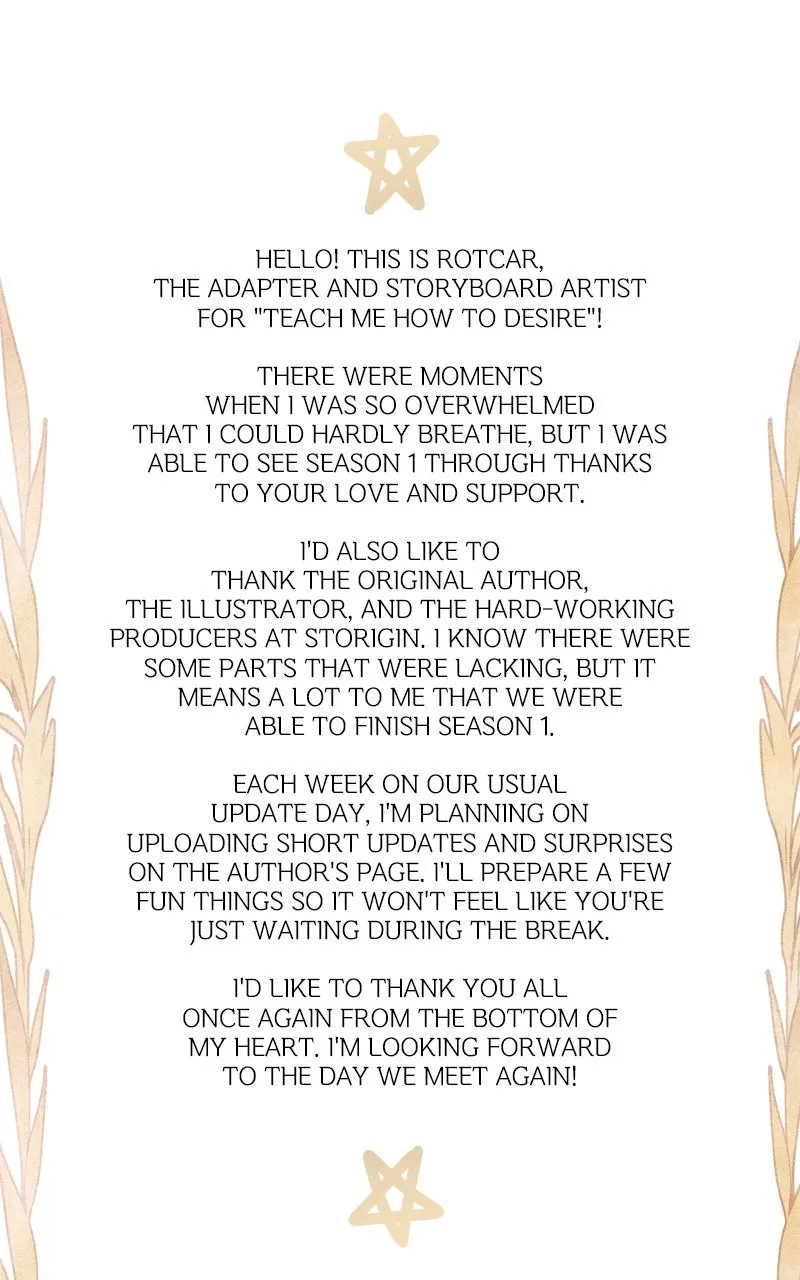 HELLO! THIS IS ROTCAR, THE ADAPTER AND STORYBOARD ARTIST FOR "TEACH ME HOW TO DESIRE"!

THERE WERE MOMENTS WHEN I WAS SO OVERWHELMED THAT I COULD HARDLY BREATHE, BUT I WAS ABLE TO SEE SEASON 1 THROUGH THANKS TO YOUR LOVE AND SUPPORT.

I'D ALSO LIKE TO THANK THE ORIGINAL AUTHOR, THE ILLUSTRATOR, AND THE HARD-WORKING PRODUCERS AT STORIGIN. I KNOW THERE WERE SOME PARTS THAT WERE LACKING, BUT IT MEANS A LOT TO ME THAT WE WERE ABLE TO FINISH SEASON 1.

EACH WEEK ON OUR USUAL UPDATE DAY, I'M PLANNING ON UPLOADING SHORT UPDATES AND SURPRISES ON THE AUTHOR'S PAGE. I'LL PREPARE A FEW FUN THINGS SO IT WON'T FEEL LIKE YOU'RE JUST WAITING DURING THE BREAK.

I'D LIKE TO THANK YOU ALL ONCE AGAIN FROM THE BOTTOM OF MY HEART. I'M LOOKING FORWARD TO THE DAY WE MEET AGAIN!